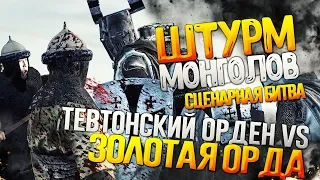 ШТУРМ
МОНГОЛОВ
СЦЕНАРНАЯ БИТВА
ТЕВТОНСКИЙ ОРДЕН VS
ЗОЛОТАЯ ОРДА